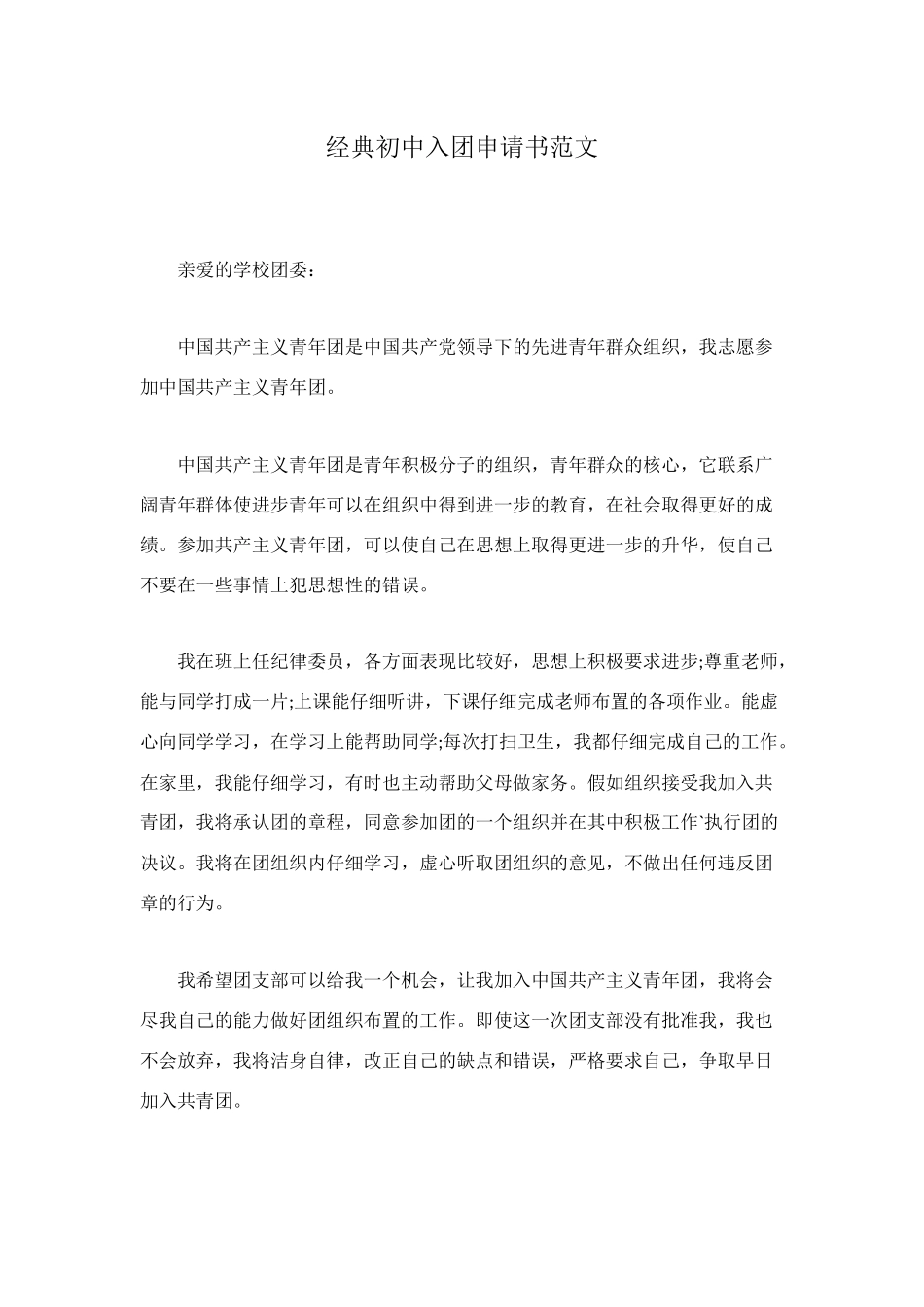 经典初中入团申请书范文

亲爱的学校团委：

中国共产主义青年团是中国共产党领导下的先进青年群众组织，我志愿参加中国共产主义青年团。

中国共产主义青年团是青年积极分子的组织，青年群众的核心，它联系广阔青年群体使进步青年可以在组织中得到进一步的教育，在社会取得更好的成绩。参加共产主义青年团，可以使自己在思想上取得更进一步的升华，使自己不要在一些事情上犯思想性的错误。

我在班上任纪律委员，各方面表现比较好，思想上积极要求进步;尊重老师，能与同学打成一片;上课能仔细听讲，下课仔细完成老师布置的各项作业。能虚心向同学学习，在学习上能帮助同学;每次打扫卫生，我都仔细完成自己的工作。在家里，我能仔细学习，有时也主动帮助父母做家务。假如组织接受我加入共青团，我将承认团的章程，同意参加团的一个组织并在其中积极工作`执行团的决议。我将在团组织内仔细学习，虚心听取团组织的意见，不做出任何违反团章的行为。

我希望团支部可以给我一个机会，让我加入中国共产主义青年团，我将会尽我自己的能力做好团组织布置的工作。即使这一次团支部没有批准我，我也不会放弃，我将洁身自律，改正自己的缺点和错误，严格要求自己，争取早日加入共青团。